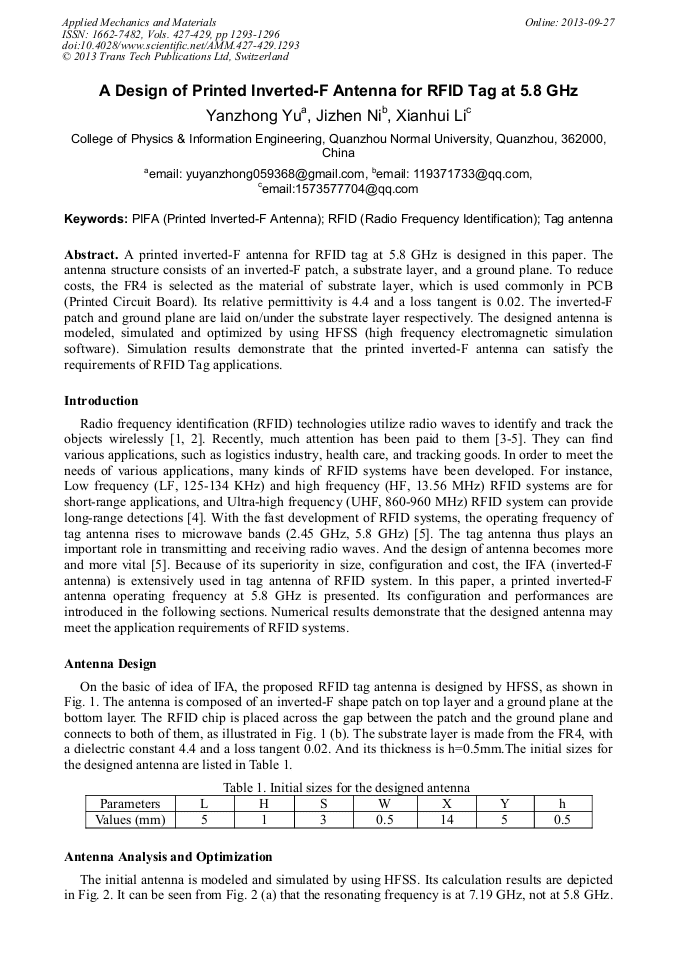 Applied Mechanics and Materials
ISSN: 1662-7482, Vols. 427-429, pp 1293-1296
doi:10.4028/www.scientific.net/AMM.427-429.1293
© 2013 Trans Tech Publications Ltd, Switzerland

Online: 2013-09-27

A Design of Printed Inverted-F Antenna for RFID Tag at 5.8 GHz

Yanzhong Yu$^a$, Jizhen Ni$^b$, Xianhui Li$^c$

College of Physics & Information Engineering, Quanzhou Normal University, Quanzhou, 362000, China

$^a$email: yuyanzhong059368@gmail.com, $^b$email: 119371733@qq.com, $^c$email:1573577704@qq.com

Keywords: PIFA (Printed Inverted-F Antenna); RFID (Radio Frequency Identification); Tag antenna

Abstract. A printed inverted-F antenna for RFID tag at 5.8 GHz is designed in this paper. The antenna structure consists of an inverted-F patch, a substrate layer, and a ground plane. To reduce costs, the FR4 is selected as the material of substrate layer, which is used commonly in PCB (Printed Circuit Board). Its relative permittivity is 4.4 and a loss tangent is 0.02. The inverted-F patch and ground plane are laid on/under the substrate layer respectively. The designed antenna is modeled, simulated and optimized by using HFSS (high frequency electromagnetic simulation software). Simulation results demonstrate that the printed inverted-F antenna can satisfy the requirements of RFID Tag applications.

Introduction

Radio frequency identification (RFID) technologies utilize radio waves to identify and track the objects wirelessly [1, 2]. Recently, much attention has been paid to them [3-5]. They can find various applications, such as logistics industry, health care, and tracking goods. In order to meet the needs of various applications, many kinds of RFID systems have been developed. For instance, Low frequency (LF, 125-134 KHz) and high frequency (HF, 13.56 MHz) RFID systems are for short-range applications, and Ultra-high frequency (UHF, 860-960 MHz) RFID system can provide long-range detections [4]. With the fast development of RFID systems, the operating frequency of tag antenna rises to microwave bands (2.45 GHz, 5.8 GHz) [5]. The tag antenna thus plays an important role in transmitting and receiving radio waves. And the design of antenna becomes more and more vital [5]. Because of its superiority in size, configuration and cost, the IFA (inverted-F antenna) is extensively used in tag antenna of RFID system. In this paper, a printed inverted-F antenna operating frequency at 5.8 GHz is presented. Its configuration and performances are introduced in the following sections. Numerical results demonstrate that the designed antenna may meet the application requirements of RFID systems.

Antenna Design

On the basic of idea of IFA, the proposed RFID tag antenna is designed by HFSS, as shown in Fig. 1. The antenna is composed of an inverted-F shape patch on top layer and a ground plane at the bottom layer. The RFID chip is placed across the gap between the patch and the ground plane and connects to both of them, as illustrated in Fig. 1 (b). The substrate layer is made from the FR4, with a dielectric constant 4.4 and a loss tangent 0.02. And its thickness is h=0.5mm.The initial sizes for the designed antenna are listed in Table 1.

Table 1. Initial sizes for the designed antenna

| Parameters | L | H | S | W | X | Y | h |
|---|---|---|---|---|---|---|---|
| Values (mm) | 5 | 1 | 3 | 0.5 | 14 | 5 | 0.5 |

Antenna Analysis and Optimization

The initial antenna is modeled and simulated by using HFSS. Its calculation results are depicted in Fig. 2. It can be seen from Fig. 2 (a) that the resonating frequency is at 7.19 GHz, not at 5.8 GHz.